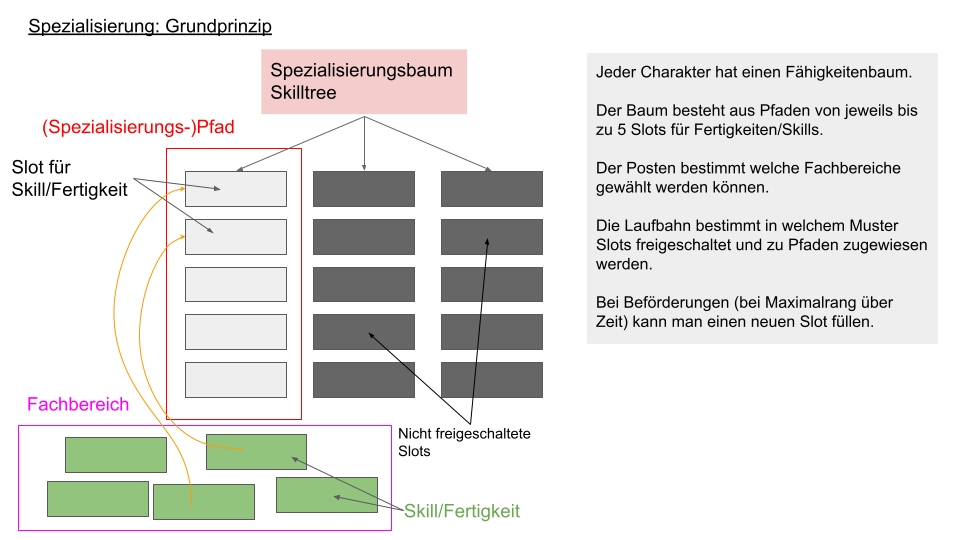 Spezialisierung: Grundprinzip

Spezialisierungsbaum
Skilltree

(Spezialisierungs-)Pfad

Slot für
Skill/Fertigkeit

Fachbereich

Nicht freigeschaltete
Slots

Skill/Fertigkeit

Jeder Charakter hat einen Fähigkeitenbaum.

Der Baum besteht aus Pfaden von jeweils bis zu 5 Slots für Fertigkeiten/Skills.

Der Posten bestimmt welche Fachbereiche gewählt werden können.

Die Laufbahn bestimmt in welchem Muster Slots freigeschaltet und zu Pfaden zugewiesen werden.

Bei Beförderungen (bei Maximalrang über Zeit) kann man einen neuen Slot füllen.